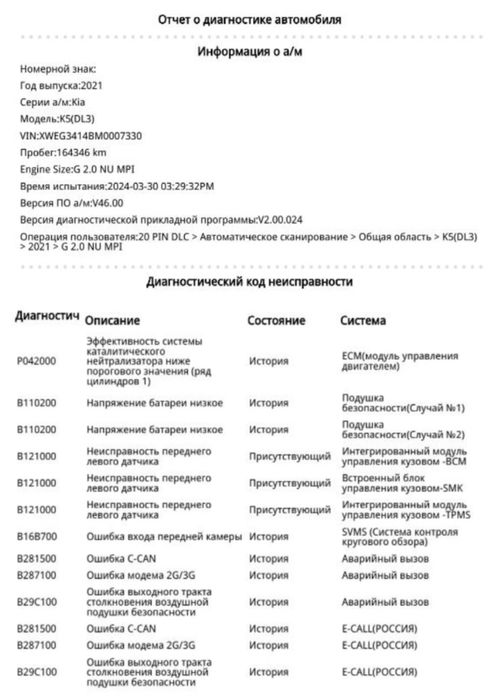 Отчет о диагностике автомобиля

Информация о а/м

Номерной знак:

Год выпуска:2021

Серии а/м:Kia

Модель:K5(DL3)

VIN:XWEG3414BM0007330

Пробег:164346 km

Engine Size:G 2.0 NU MPI

Время испытания:2024-03-30 03:29:32PM

Версия ПО а/м:V46.00

Версия диагностической прикладной программы:V2.00.024

Операция пользователя:20 PIN DLC > Автоматическое сканирование > Общая область > K5(DL3) > 2021 > G 2.0 NU MPI

Диагностический код неисправности

| Диагностич | Описание | Состояние | Система |
|---|---|---|---|
| P042000 | Эффективность системы каталитического нейтрализатора ниже порогового значения (ряд цилиндров 1) | История | ECM(модуль управления двигателем) |
| B110200 | Напряжение батареи низкое | История | Подушка безопасности(Случай №1) |
| B110200 | Напряжение батареи низкое | История | Подушка безопасности(Случай №2) |
| B121000 | Неисправность переднего левого датчика | Присутствующий | Интегрированный модуль управления кузовом -BCM |
| B121000 | Неисправность переднего левого датчика | Присутствующий | Встроенный блок управления кузовом-SMK |
| B121000 | Неисправность переднего левого датчика | Присутствующий | Интегрированный модуль управления кузовом -TPMS |
| B16B700 | Ошибка входа передней камеры | История | SVMS (Система контроля кругового обзора) |
| B281500 | Ошибка C-CAN | История | Аварийный вызов |
| B287100 | Ошибка модема 2G/3G | История | Аварийный вызов |
| B29C100 | Ошибка выходного тракта столкновения воздушной подушки безопасности | История | Аварийный вызов |
| B281500 | Ошибка C-CAN | История | E-CALL(РОССИЯ) |
| B287100 | Ошибка модема 2G/3G | История | E-CALL(РОССИЯ) |
| B29C100 | Ошибка выходного тракта столкновения воздушной подушки безопасности | История | E-CALL(РОССИЯ) |